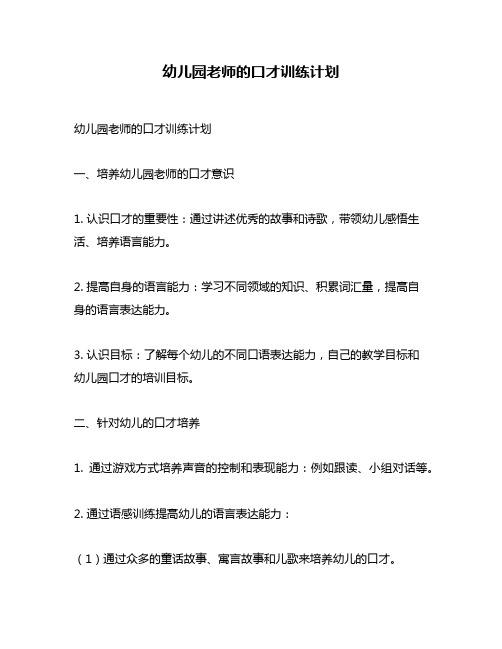 幼儿园老师的口才训练计划

幼儿园老师的口才训练计划

一、培养幼儿园老师的口才意识

1. 认识口才的重要性：通过讲述优秀的故事和诗歌，带领幼儿感悟生活、培养语言能力。

2. 提高自身的语言能力：学习不同领域的知识、积累词汇量，提高自身的语言表达能力。

3. 认识目标：了解每个幼儿的不同口语表达能力，自己的教学目标和幼儿园口才的培训目标。

二、针对幼儿的口才培养

1. 通过游戏方式培养声音的控制和表现能力：例如跟读、小组对话等。

2. 通过语感训练提高幼儿的语言表达能力：

（1）通过众多的童话故事、寓言故事和儿歌来培养幼儿的口才。